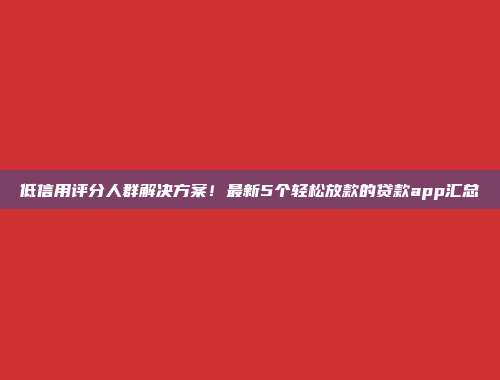 低信用评分人群解决方案！最新5个轻松放款的贷款app汇总